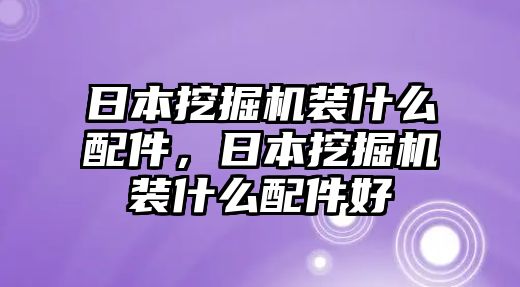 日本挖掘机装什么配件，日本挖掘机装什么配件好